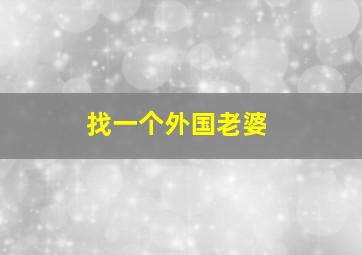 找一个外国老婆